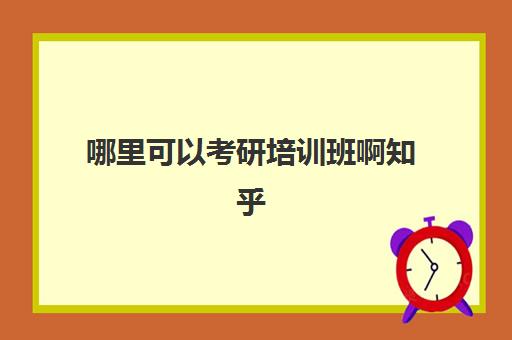 哪里可以考研培训班啊知乎